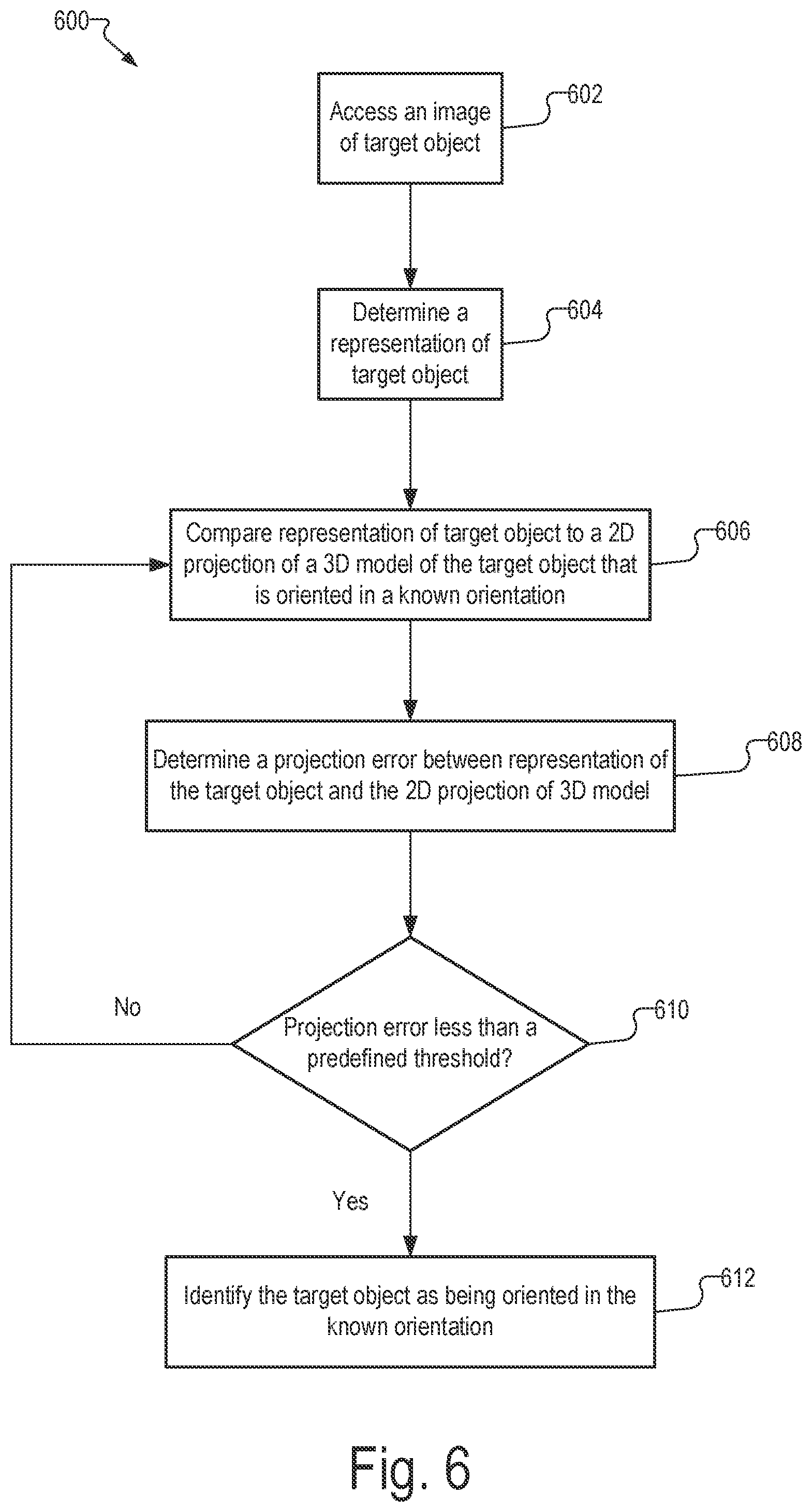 600

Access an image of target object

602

Determine a representation of target object

604

Compare representation of target object to a 2D projection of a 3D model of the target object that is oriented in a known orientation

606

Determine a projection error between representation of the target object and the 2D projection of 3D model

608

No

Projection error less than a predefined threshold?

610

Yes

Identify the target object as being oriented in the known orientation

612

Fig. 6